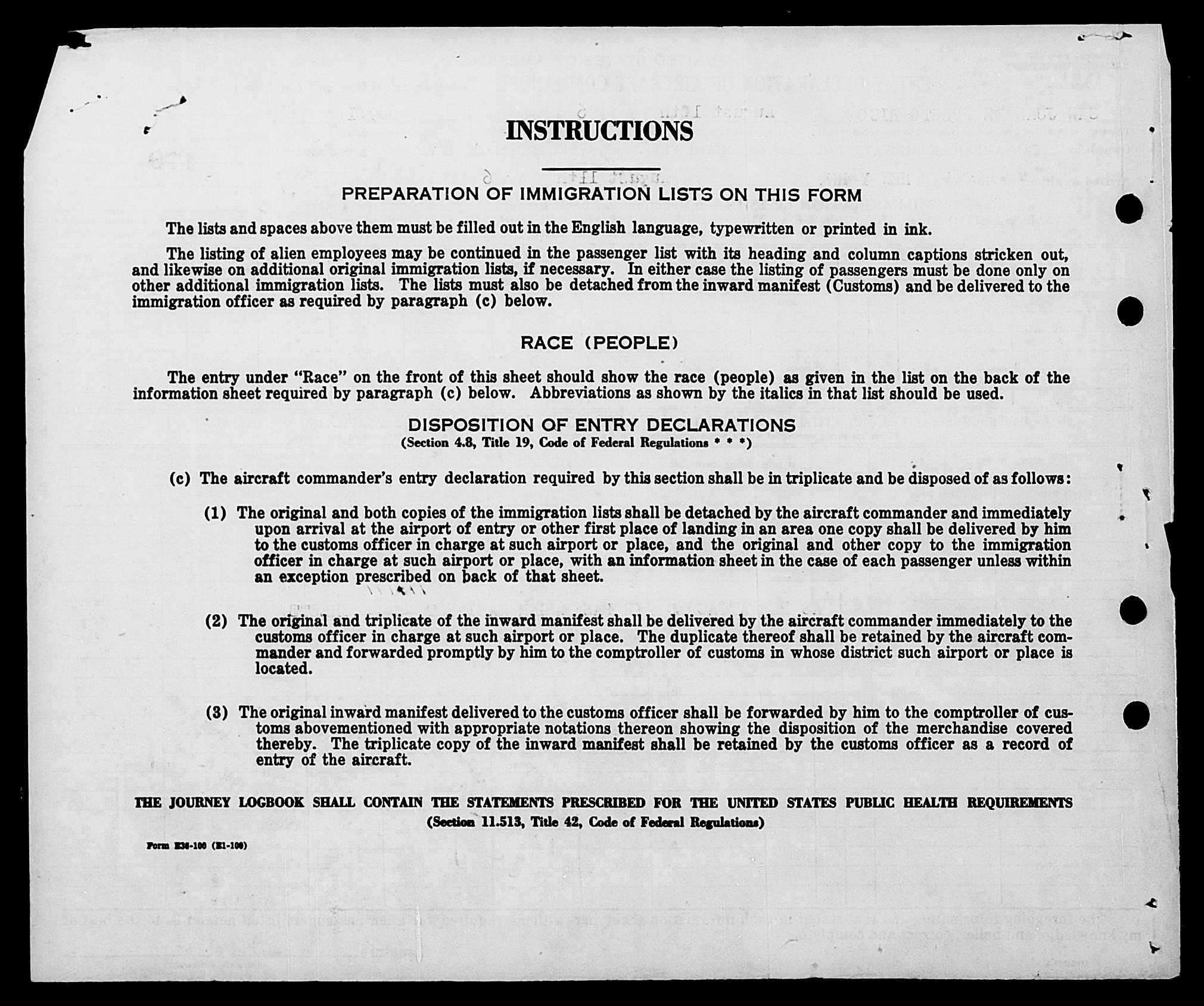 INSTRUCTIONS

PREPARATION OF IMMIGRATION LISTS ON THIS FORM

The lists and spaces above them must be filled out in the English language, typewritten or printed in ink.

The listing of alien employees may be continued in the passenger list with its heading and column captions stricken out, and likewise on additional original immigration lists, if necessary. In either case the listing of passengers must be done only on other additional immigration lists. The lists must also be detached from the inward manifest (Customs) and be delivered to the immigration officer as required by paragraph (c) below.

RACE (PEOPLE)

The entry under "Race" on the front of this sheet should show the race (people) as given in the list on the back of the information sheet required by paragraph (c) below. Abbreviations as shown by the italics in that list should be used.

DISPOSITION OF ENTRY DECLARATIONS
(Section 4.8, Title 19, Code of Federal Regulations * * *)

(c) The aircraft commander's entry declaration required by this section shall be in triplicate and be disposed of as follows:

(1) The original and both copies of the immigration lists shall be detached by the aircraft commander and immediately upon arrival at the airport of entry or other first place of landing in an area one copy shall be delivered by him to the customs officer in charge at such airport or place, and the original and other copy to the immigration officer in charge at such airport or place, with an information sheet in the case of each passenger unless within an exception prescribed on back of that sheet.

(2) The original and triplicate of the inward manifest shall be delivered by the aircraft commander immediately to the customs officer in charge at such airport or place. The duplicate thereof shall be retained by the aircraft commander and forwarded promptly by him to the comptroller of customs in whose district such airport or place is located.

(3) The original inward manifest delivered to the customs officer shall be forwarded by him to the comptroller of customs abovementioned with appropriate notations thereon showing the disposition of the merchandise covered thereby. The triplicate copy of the inward manifest shall be retained by the customs officer as a record of entry of the aircraft.

THE JOURNEY LOGBOOK SHALL CONTAIN THE STATEMENTS PRESCRIBED FOR THE UNITED STATES PUBLIC HEALTH REQUIREMENTS
(Section 11.513, Title 42, Code of Federal Regulations)

Form E36-100 (E1-100)